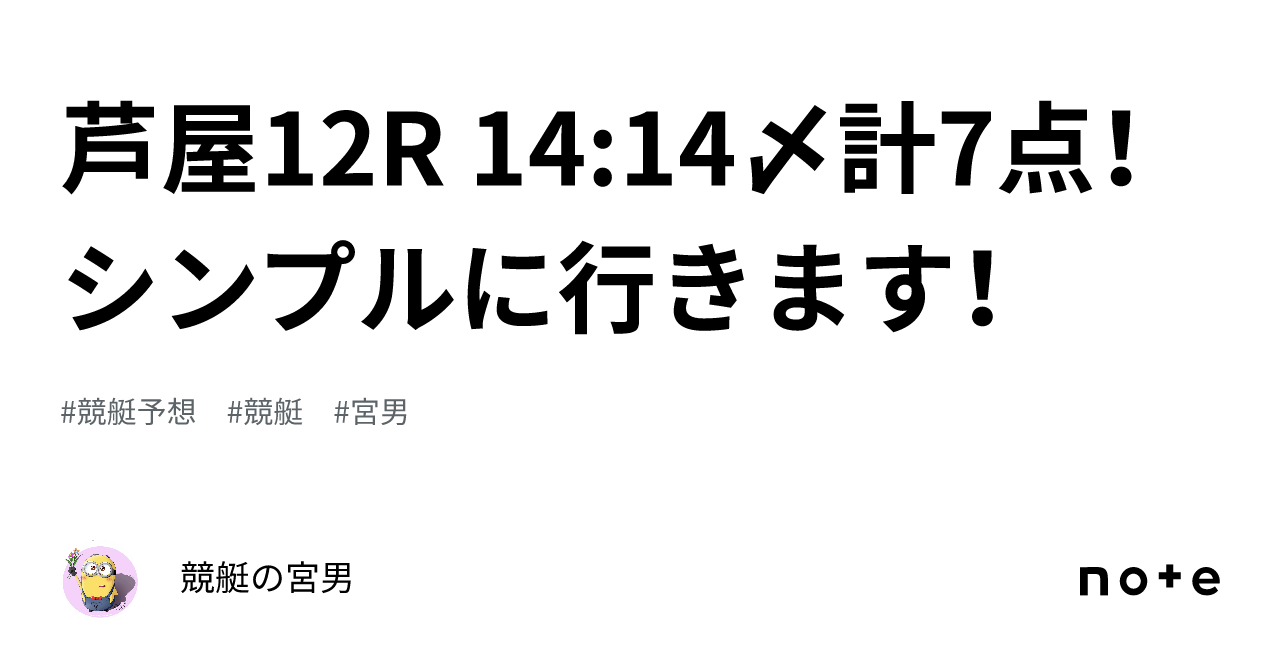 芦屋12R 14:14〆計7点！シンプルに行きます！

#競艇予想　#競艇　#宮男

競艇の宮男

note